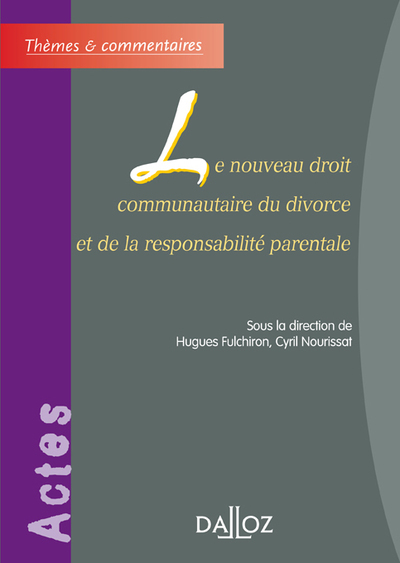 Thèmes & commentaires

Le nouveau droit communautaire du divorce et de la responsabilité parentale

Sous la direction de Hugues Fulchiron, Cyril Nourissat

Actes

DALLOZ